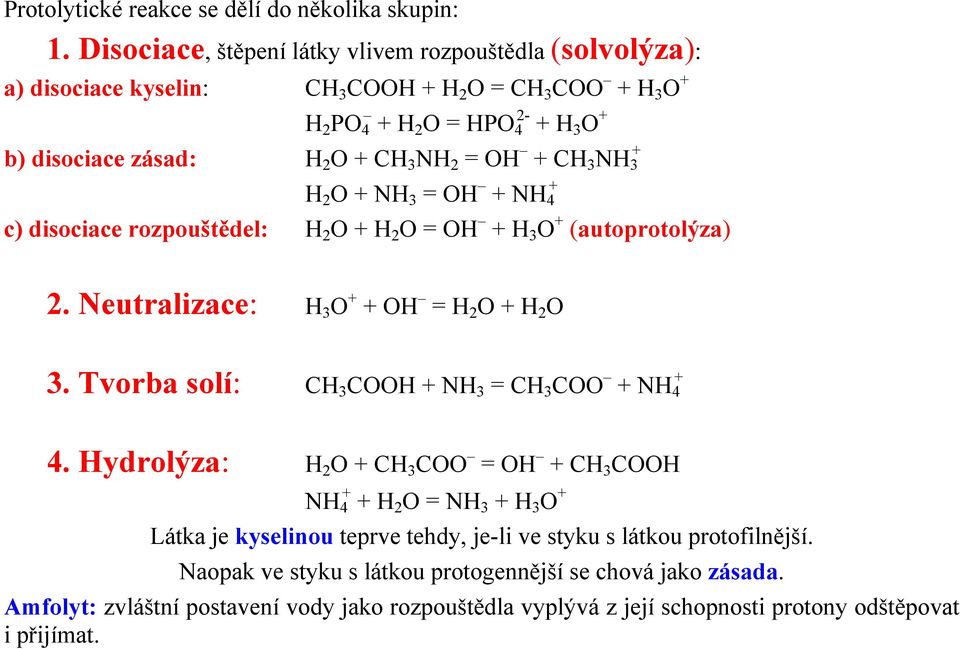 Protolytické reakce se dělí do několika skupin:

1. Disociace, štěpení látky vlivem rozpouštědla (solvolýza):

a) disociace kyselin: $CH_3COOH + H_2O = CH_3COO^- + H_3O^+$

$H_2PO_4^- + H_2O = HPO_4^{2-} + H_3O^+$

b) disociace zásad: $H_2O + CH_3NH_2 = OH^- + CH_3NH_3^+$

$H_2O + NH_3 = OH^- + NH_4^+$

c) disociace rozpouštědel: $H_2O + H_2O = OH^- + H_3O^+$ (autoprotolýza)

2. Neutralizace: $H_3O^+ + OH^- = H_2O + H_2O$

3. Tvorba solí: $CH_3COOH + NH_3 = CH_3COO^- + NH_4^+$

4. Hydrolýza: $H_2O + CH_3COO^- = OH^- + CH_3COOH$

$NH_4^+ + H_2O = NH_3 + H_3O^+$

Látka je kyselinou teprve tehdy, je-li ve styku s látkou protofilnější.

Naopak ve styku s látkou protogennější se chová jako zásada.

Amfolyt: zvláštní postavení vody jako rozpouštědla vyplývá z její schopnosti protony odštěpovat i přijímat.